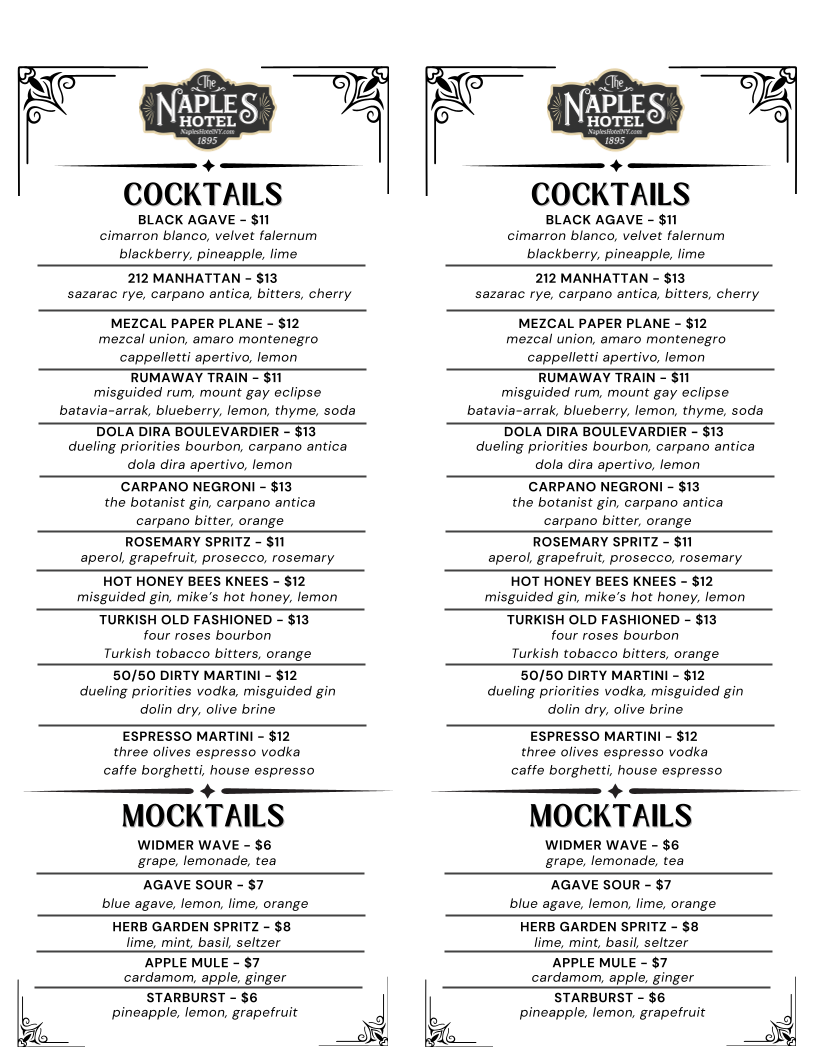 The
NAPLES
HOTEL
NaplesHotelNY.com
1895

COCKTAILS

BLACK AGAVE - $11
cimarron blanco, velvet falernum
blackberry, pineapple, lime

212 MANHATTAN - $13
sazarac rye, carpano antica, bitters, cherry

MEZCAL PAPER PLANE - $12
mezcal union, amaro montenegro
cappelletti apertivo, lemon

RUMAWAY TRAIN - $11
misguided rum, mount gay eclipse
batavia-arrak, blueberry, lemon, thyme, soda

DOLA DIRA BOULEVARDIER - $13
dueling priorities bourbon, carpano antica
dola dira apertivo, lemon

CARPANO NEGRONI - $13
the botanist gin, carpano antica
carpano bitter, orange

ROSEMARY SPRITZ - $11
aperol, grapefruit, prosecco, rosemary

HOT HONEY BEES KNEES - $12
misguided gin, mike's hot honey, lemon

TURKISH OLD FASHIONED - $13
four roses bourbon
Turkish tobacco bitters, orange

50/50 DIRTY MARTINI - $12
dueling priorities vodka, misguided gin
dolin dry, olive brine

ESPRESSO MARTINI - $12
three olives espresso vodka
caffe borghetti, house espresso

MOCKTAILS

WIDMER WAVE - $6
grape, lemonade, tea

AGAVE SOUR - $7
blue agave, lemon, lime, orange

HERB GARDEN SPRITZ - $8
lime, mint, basil, seltzer

APPLE MULE - $7
cardamom, apple, ginger

STARBURST - $6
pineapple, lemon, grapefruit

The
NAPLES
HOTEL
NaplesHotelNY.com
1895

COCKTAILS

BLACK AGAVE - $11
cimarron blanco, velvet falernum
blackberry, pineapple, lime

212 MANHATTAN - $13
sazarac rye, carpano antica, bitters, cherry

MEZCAL PAPER PLANE - $12
mezcal union, amaro montenegro
cappelletti apertivo, lemon

RUMAWAY TRAIN - $11
misguided rum, mount gay eclipse
batavia-arrak, blueberry, lemon, thyme, soda

DOLA DIRA BOULEVARDIER - $13
dueling priorities bourbon, carpano antica
dola dira apertivo, lemon

CARPANO NEGRONI - $13
the botanist gin, carpano antica
carpano bitter, orange

ROSEMARY SPRITZ - $11
aperol, grapefruit, prosecco, rosemary

HOT HONEY BEES KNEES - $12
misguided gin, mike's hot honey, lemon

TURKISH OLD FASHIONED - $13
four roses bourbon
Turkish tobacco bitters, orange

50/50 DIRTY MARTINI - $12
dueling priorities vodka, misguided gin
dolin dry, olive brine

ESPRESSO MARTINI - $12
three olives espresso vodka
caffe borghetti, house espresso

MOCKTAILS

WIDMER WAVE - $6
grape, lemonade, tea

AGAVE SOUR - $7
blue agave, lemon, lime, orange

HERB GARDEN SPRITZ - $8
lime, mint, basil, seltzer

APPLE MULE - $7
cardamom, apple, ginger

STARBURST - $6
pineapple, lemon, grapefruit